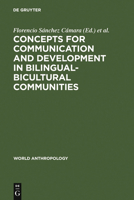 DE GRUYTER

Florencio Sánchez Cámara (Ed.) et al.

CONCEPTS FOR COMMUNICATION AND DEVELOPMENT IN BILINGUAL-BICULTURAL COMMUNITIES

WORLD ANTHROPOLOGY

DE G